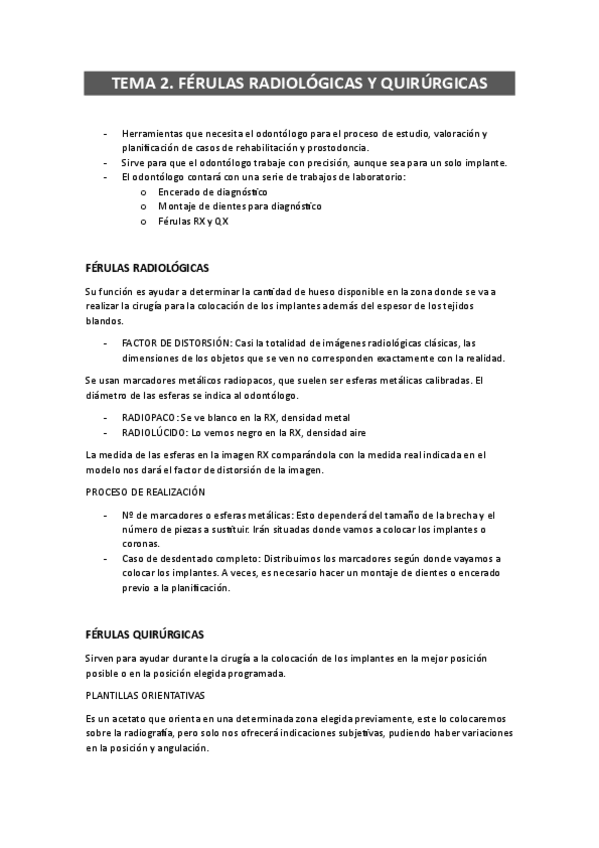 TEMA 2. FÉRULAS RADIOLÓGICAS Y QUIRÚRGICAS

- Herramientas que necesita el odontólogo para el proceso de estudio, valoración y planificación de casos de rehabilitación y prostodoncia.
- Sirve para que el odontólogo trabaje con precisión, aunque sea para un solo implante.
- El odontólogo contará con una serie de trabajos de laboratorio:
 o Encerado de diagnóstico
 o Montaje de dientes para diagnóstico
 o Férulas RX y QX

FÉRULAS RADIOLÓGICAS

Su función es ayudar a determinar la cantidad de hueso disponible en la zona donde se va a realizar la cirugía para la colocación de los implantes además del espesor de los tejidos blandos.

- FACTOR DE DISTORSIÓN: Casi la totalidad de imágenes radiológicas clásicas, las dimensiones de los objetos que se ven no corresponden exactamente con la realidad.

Se usan marcadores metálicos radiopacos, que suelen ser esferas metálicas calibradas. El diámetro de las esferas se indica al odontólogo.

- RADIOPACO: Se ve blanco en la RX, densidad metal
- RADIOLÚCIDO: Lo vemos negro en la RX, densidad aire

La medida de las esferas en la imagen RX comparándola con la medida real indicada en el modelo nos dará el factor de distorsión de la imagen.

PROCESO DE REALIZACIÓN

- Nº de marcadores o esferas metálicas: Esto dependerá del tamaño de la brecha y el número de piezas a sustituir. Irán situadas donde vamos a colocar los implantes o coronas.
- Caso de desdentado completo: Distribuimos los marcadores según donde vayamos a colocar los implantes. A veces, es necesario hacer un montaje de dientes o encerado previo a la planificación.

FÉRULAS QUIRÚRGICAS

Sirven para ayudar durante la cirugía a la colocación de los implantes en la mejor posición posible o en la posición elegida programada.

PLANTILLAS ORIENTATIVAS

Es un acetato que orienta en una determinada zona elegida previamente, este lo colocaremos sobre la radiografía, pero solo nos ofrecerá indicaciones subjetivas, pudiendo haber variaciones en la posición y angulación.